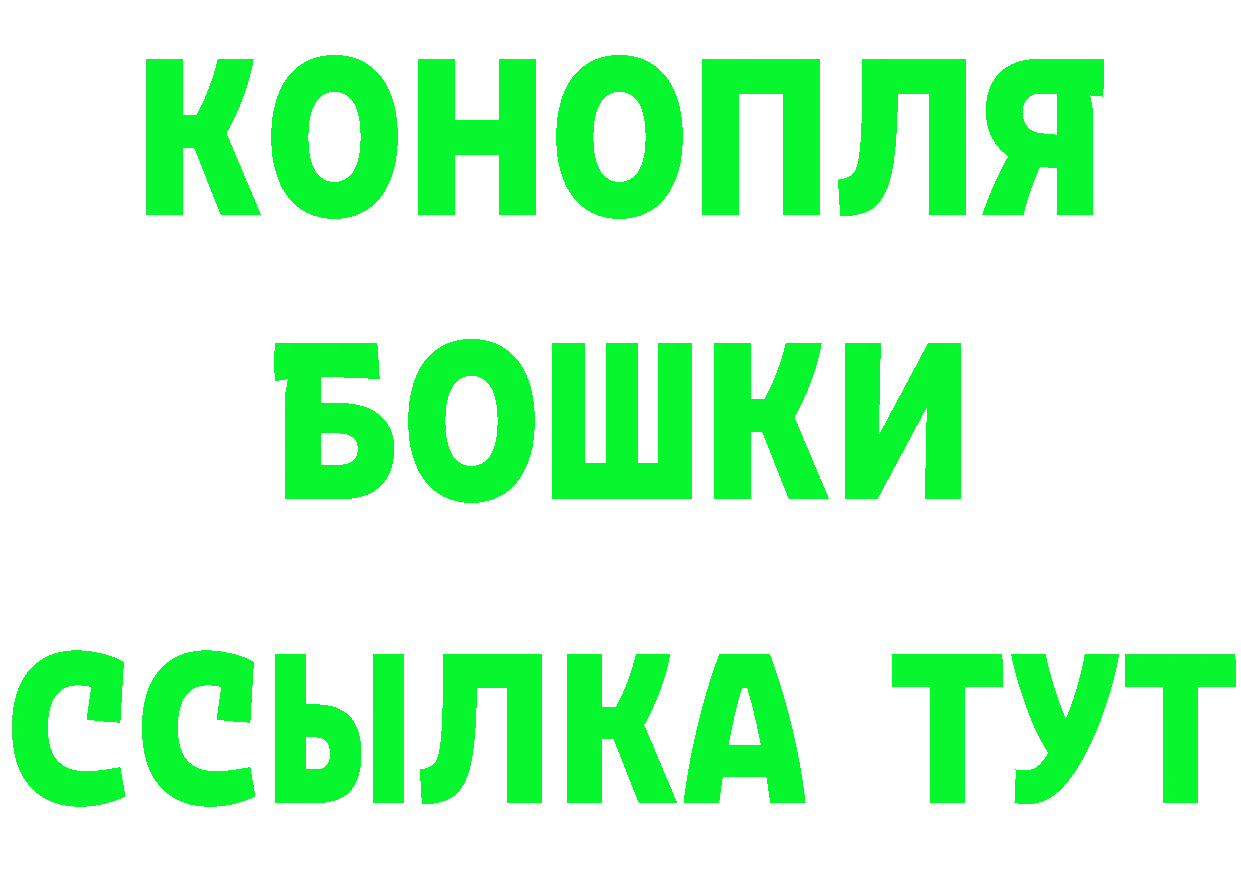 КОНОПЛЯ
БОШКИ
ССЫЛКА ТУТ